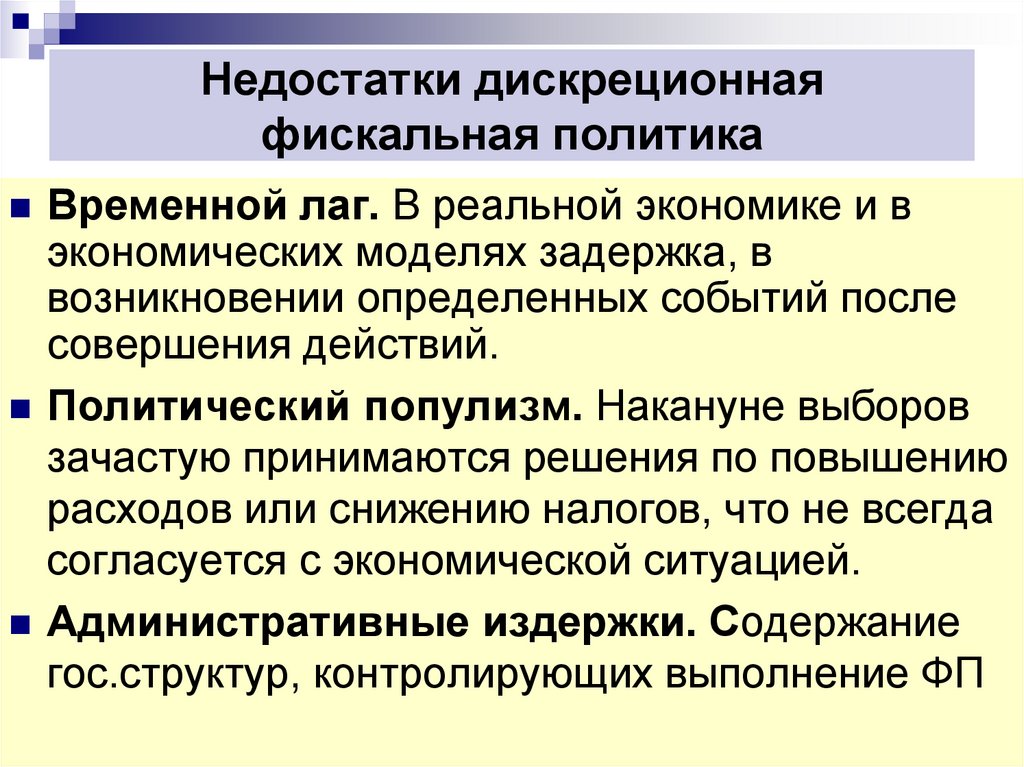 Недостатки дискреционная фискальная политика

Временной лаг. В реальной экономике и в экономических моделях задержка, в возникновении определенных событий после совершения действий.

Политический популизм. Накануне выборов зачастую принимаются решения по повышению расходов или снижению налогов, что не всегда согласуется с экономической ситуацией.

Административные издержки. Содержание гос.структур, контролирующих выполнение ФП